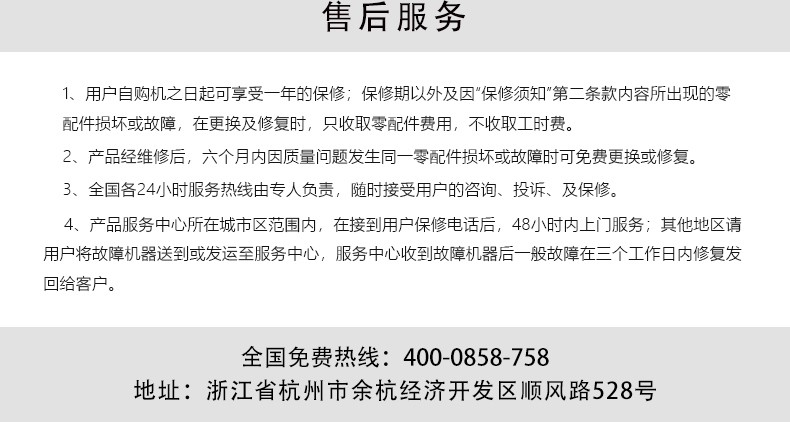 售后服务

1、用户自购机之日起可享受一年的保修；保修期以外及因“保修须知”第二条款内容所出现的零配件损坏或故障，在更换及修复时，只收取零配件费用，不收取工时费。

2、产品经维修后，六个月内因质量问题发生同一零配件损坏或故障时可免费更换或修复。

3、全国各24小时服务热线由专人负责，随时接受用户的咨询、投诉、及保修。

4、产品服务中心所在城市区范围内，在接到用户保修电话后，48小时内上门服务；其他地区请用户将故障机器送到或发运至服务中心，服务中心收到故障机器后一般故障在三个工作日内修复发回给客户。

全国免费热线：400-0858-758
地址：浙江省杭州市余杭经济开发区顺风路528号